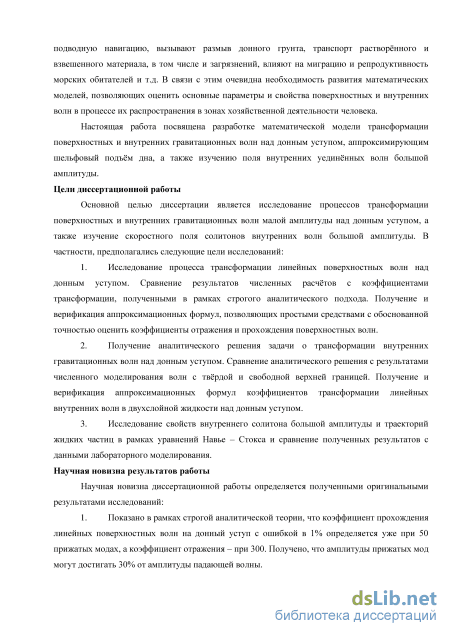 подводную навигацию, вызывают размыв донного грунта, транспорт растворённого и взвешенного материала, в том числе и загрязнений, влияют на миграцию и репродуктивность морских обитателей и т.д. В связи с этим очевидна необходимость развития математических моделей, позволяющих оценить основные параметры и свойства поверхностных и внутренних волн в процессе их распространения в зонах хозяйственной деятельности человека.

Настоящая работа посвящена разработке математической модели трансформации поверхностных и внутренних гравитационных волн над донным уступом, аппроксимирующим шельфовый подъём дна, а также изучению поля внутренних уединённых волн большой амплитуды.

Цели диссертационной работы

Основной целью диссертации является исследование процессов трансформации поверхностных и внутренних гравитационных волн малой амплитуды над донным уступом, а также изучение скоростного поля солитонов внутренних волн большой амплитуды. В частности, предполагались следующие цели исследований:

1. Исследование процесса трансформации линейных поверхностных волн над донным уступом. Сравнение результатов численных расчётов с коэффициентами трансформации, полученными в рамках строгого аналитического подхода. Получение и верификация аппроксимационных формул, позволяющих простыми средствами с обоснованной точностью оценить коэффициенты отражения и прохождения поверхностных волн.

2. Получение аналитического решения задачи о трансформации внутренних гравитационных волн над донным уступом. Сравнение аналитического решения с результатами численного моделирования волн с твёрдой и свободной верхней границей. Получение и верификация аппроксимационных формул коэффициентов трансформации линейных внутренних волн в двухслойной жидкости над донным уступом.

3. Исследование свойств внутреннего солитона большой амплитуды и траекторий жидких частиц в рамках уравнений Навье – Стокса и сравнение полученных результатов с данными лабораторного моделирования.

Научная новизна результатов работы

Научная новизна диссертационной работы определяется полученными оригинальными результатами исследований:

1. Показано в рамках строгой аналитической теории, что коэффициент прохождения линейных поверхностных волн на донный уступ с ошибкой в 1% определяется уже при 50 прижатых модах, а коэффициент отражения – при 300. Получено, что амплитуды прижатых мод могут достигать 30% от амплитуды падающей волны.

dsLib.net
библиотека диссертаций